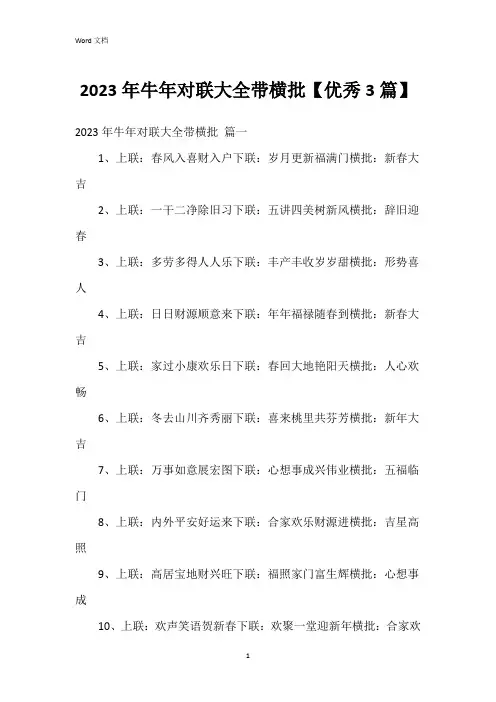 Word 文档

2023 年牛年对联大全带横批【优秀 3 篇】

2023 年牛年对联大全带横批 篇一

1、上联：春风入喜财入户下联：岁月更新福满门横批：新春大吉

2、上联：一干二净除旧习下联：五讲四美树新风横批：辞旧迎春

3、上联：多劳多得人人乐下联：丰产丰收岁岁甜横批：形势喜人

4、上联：日日财源顺意来下联：年年福禄随春到横批：新春大吉

5、上联：家过小康欢乐日下联：春回大地艳阳天横批：人心欢畅

6、上联：冬去山川齐秀丽下联：喜来桃里共芬芳横批：新年大吉

7、上联：万事如意展宏图下联：心想事成兴伟业横批：五福临门

8、上联：内外平安好运来下联：合家欢乐财源进横批：吉星高照

9、上联：高居宝地财兴旺下联：福照家门富生辉横批：心想事成

10、上联：欢声笑语贺新春下联：欢聚一堂迎新年横批：合家欢

1